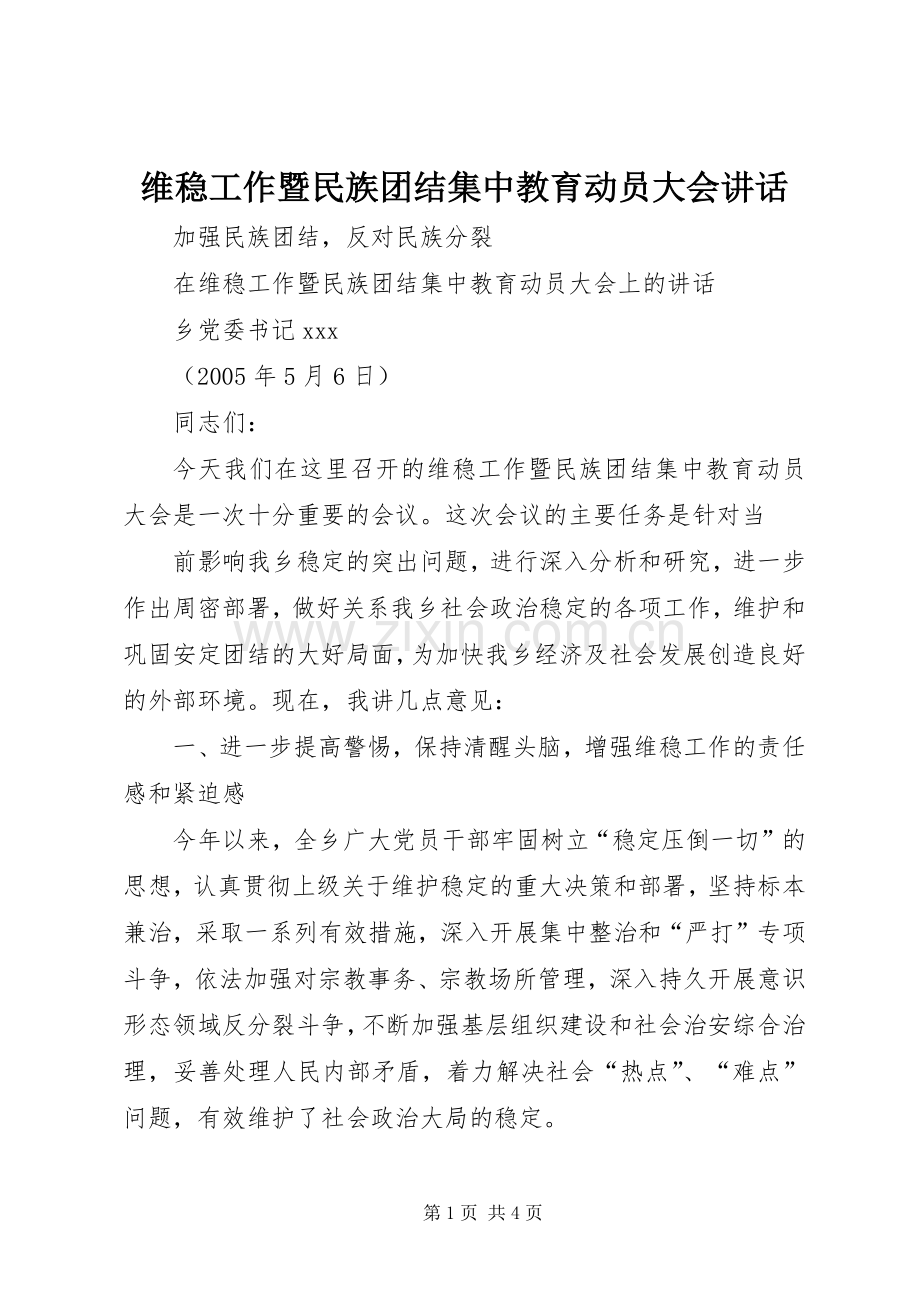 维稳工作暨民族团结集中教育动员大会讲话

加强民族团结，反对民族分裂

在维稳工作暨民族团结集中教育动员大会上的讲话

乡党委书记xxx

（2005年5月6日）

同志们：

今天我们在这里召开的维稳工作暨民族团结集中教育动员大会是一次十分重要的会议。这次会议的主要任务是针对当

前影响我乡稳定的突出问题，进行深入分析和研究，进一步作出周密部署，做好关系我乡社会政治稳定的各项工作，维护和巩固安定团结的大好局面，为加快我乡经济及社会发展创造良好的外部环境。现在，我讲几点意见：

一、进一步提高警惕，保持清醒头脑，增强维稳工作的责任感和紧迫感

今年以来，全乡广大党员干部牢固树立“稳定压倒一切”的思想，认真贯彻上级关于维护稳定的重大决策和部署，坚持标本兼治，采取一系列有效措施，深入开展集中整治和“严打”专项斗争，依法加强对宗教事务、宗教场所管理，深入持久开展意识形态领域反分裂斗争，不断加强基层组织建设和社会治安综合治理，妥善处理人民内部矛盾，着力解决社会“热点”、“难点”问题，有效维护了社会政治大局的稳定。

第1页 共4页

www.zixin.com.cn